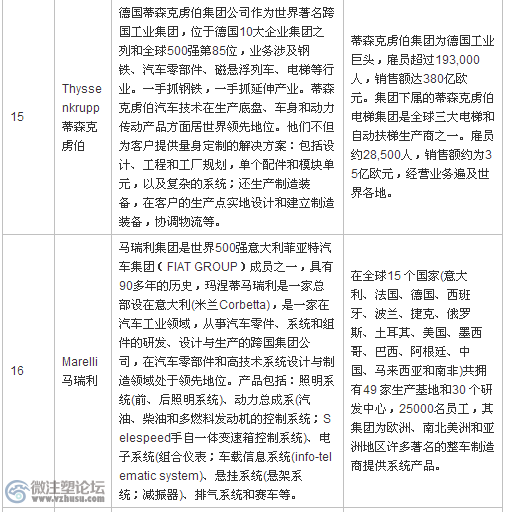 | 15 | Thyssenkrupp 蒂森克虏伯 | 德国蒂森克虏伯集团公司作为世界著名跨国工业集团，位于德国10大企业集团之列和全球500强第85位，业务涉及钢铁、汽车零部件、磁悬浮列车、电梯等行业。一手抓钢铁，一手抓延伸产业。蒂森克虏伯汽车技术在生产底盘、车身和动力传动产品方面居世界领先地位。他们不但为客户提供量身定制的解决方案：包括设计、工程和工厂规划，单个配件和模块单元，以及复杂的系统；还生产制造装备，在客户的生产点实地设计和建立制造装备，协调物流等。 | 蒂森克虏伯集团为德国工业巨头，雇员超过193,000人，销售额达380亿欧元。集团下属的蒂森克虏伯电梯集团是全球三大电梯和自动扶梯生产商之一。雇员约28,500人，销售额约为35亿欧元，经营业务遍及世界各地。 |
|---|---|---|---|
| 16 | Marelli 马瑞利 | 马瑞利集团是世界500强意大利菲亚特汽车集团（FIAT GROUP）成员之一，具有90多年的历史，玛涅蒂马瑞利是一家总部设在意大利(米兰Corbetta)，是一家在汽车工业领域，从事汽车零件、系统和组件的研发、设计与生产的跨国集团公司，在汽车零部件和高技术系统设计与制造领域处于领先地位。产品包括：照明系统(前、后照明系统)、动力总成系(汽油、柴油和多燃料发动机的控制系统；Selespeed手自一体变速箱控制系统)、电子系统(组合仪表；车载信息系统(info-telematic system)、悬挂系统(悬架系统；减振器)、排气系统和赛车等。 | 在全球15 个国家(意大利、法国、德国、西班牙、波兰、捷克、俄罗斯、土耳其、美国、墨西哥、巴西、阿根廷、中国、马来西亚和南非)共拥有49 家生产基地和30 个研发中心，25000名员工，其集团为欧洲、南北美洲和亚洲地区许多著名的整车制造商提供系统产品。 |

微注塑论坛
www.vzhusu.com